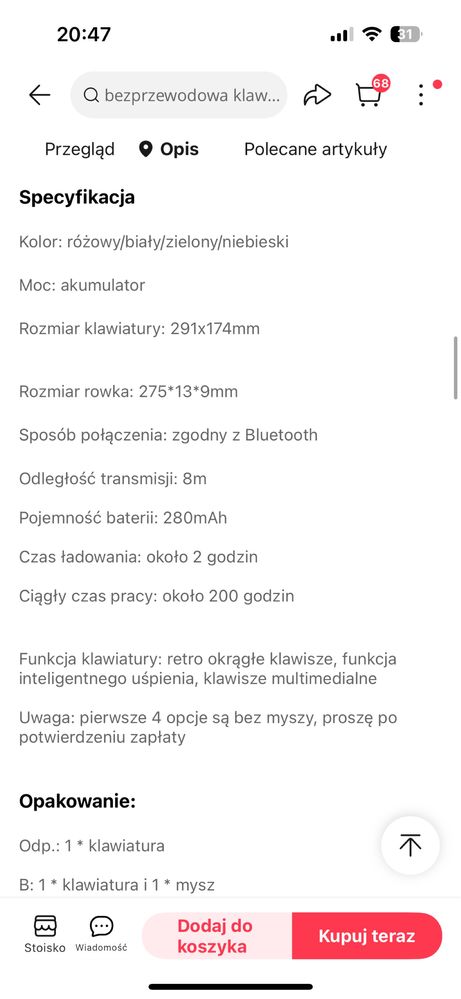 20:47

31

bezprzewodowa klaw...

68

Przegląd Opis Polecane artykuły

Specyfikacja

Kolor: różowy/biały/zielony/niebieski

Moc: akumulator

Rozmiar klawiatury: 291x174mm

Rozmiar rowka: 275*13*9mm

Sposób połączenia: zgodny z Bluetooth

Odległość transmisji: 8m

Pojemność baterii: 280mAh

Czas ładowania: około 2 godzin

Ciągły czas pracy: około 200 godzin

Funkcja klawiatury: retro okrągłe klawisze, funkcja inteligentnego uśpienia, klawisze multimedialne

Uwaga: pierwsze 4 opcje są bez myszy, proszę po potwierdzeniu zapłaty

Opakowanie:

Odp.: 1 * klawiatura

B: 1 * klawiatura i 1 * mysz

Stoisko Wiadomość Dodaj do koszyka Kupuj teraz